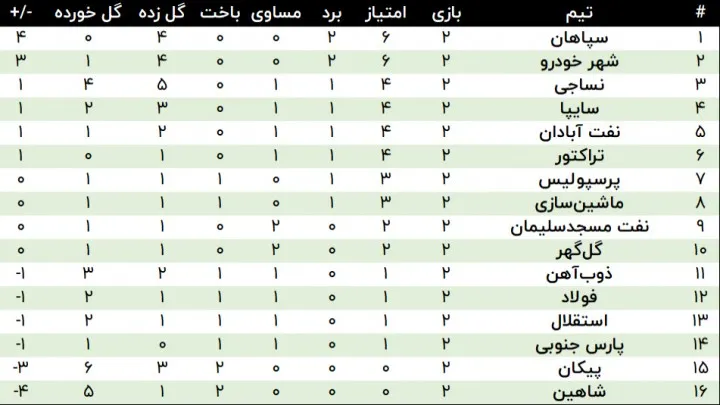 | # | تیم | بازی | امتیاز | برد | مساوی | باخت | گل زده | گل خورده | +/- |
|---|---|---|---|---|---|---|---|---|---|
| ۱ | سپاهان | ۲ | ۶ | ۲ | ۰ | ۰ | ۴ | ۰ | ۴ |
| ۲ | شهر خودرو | ۲ | ۶ | ۲ | ۰ | ۰ | ۴ | ۱ | ۳ |
| ۳ | نساجی | ۲ | ۴ | ۱ | ۱ | ۰ | ۵ | ۴ | ۱ |
| ۴ | سایپا | ۲ | ۴ | ۱ | ۱ | ۰ | ۳ | ۲ | ۱ |
| ۵ | نفت آبادان | ۲ | ۴ | ۱ | ۱ | ۰ | ۲ | ۱ | ۱ |
| ۶ | تراکتور | ۲ | ۴ | ۱ | ۱ | ۰ | ۱ | ۰ | ۱ |
| ۷ | پرسپولیس | ۲ | ۳ | ۱ | ۰ | ۱ | ۱ | ۱ | ۰ |
| ۸ | ماشین‌سازی | ۲ | ۳ | ۱ | ۰ | ۱ | ۱ | ۱ | ۰ |
| ۹ | نفت مسجدسلیمان | ۲ | ۲ | ۰ | ۲ | ۰ | ۱ | ۱ | ۰ |
| ۱۰ | گل‌گهر | ۲ | ۲ | ۰ | ۲ | ۰ | ۱ | ۱ | ۰ |
| ۱۱ | ذوب‌آهن | ۲ | ۱ | ۰ | ۱ | ۱ | ۲ | ۳ | -۱ |
| ۱۲ | فولاد | ۲ | ۱ | ۰ | ۱ | ۱ | ۱ | ۲ | -۱ |
| ۱۳ | استقلال | ۲ | ۱ | ۰ | ۱ | ۱ | ۱ | ۲ | -۱ |
| ۱۴ | پارس جنوبی | ۲ | ۱ | ۰ | ۱ | ۱ | ۰ | ۱ | -۱ |
| ۱۵ | پیکان | ۲ | ۰ | ۰ | ۰ | ۲ | ۳ | ۶ | -۳ |
| ۱۶ | شاهین | ۲ | ۰ | ۰ | ۰ | ۲ | ۱ | ۵ | -۴ |